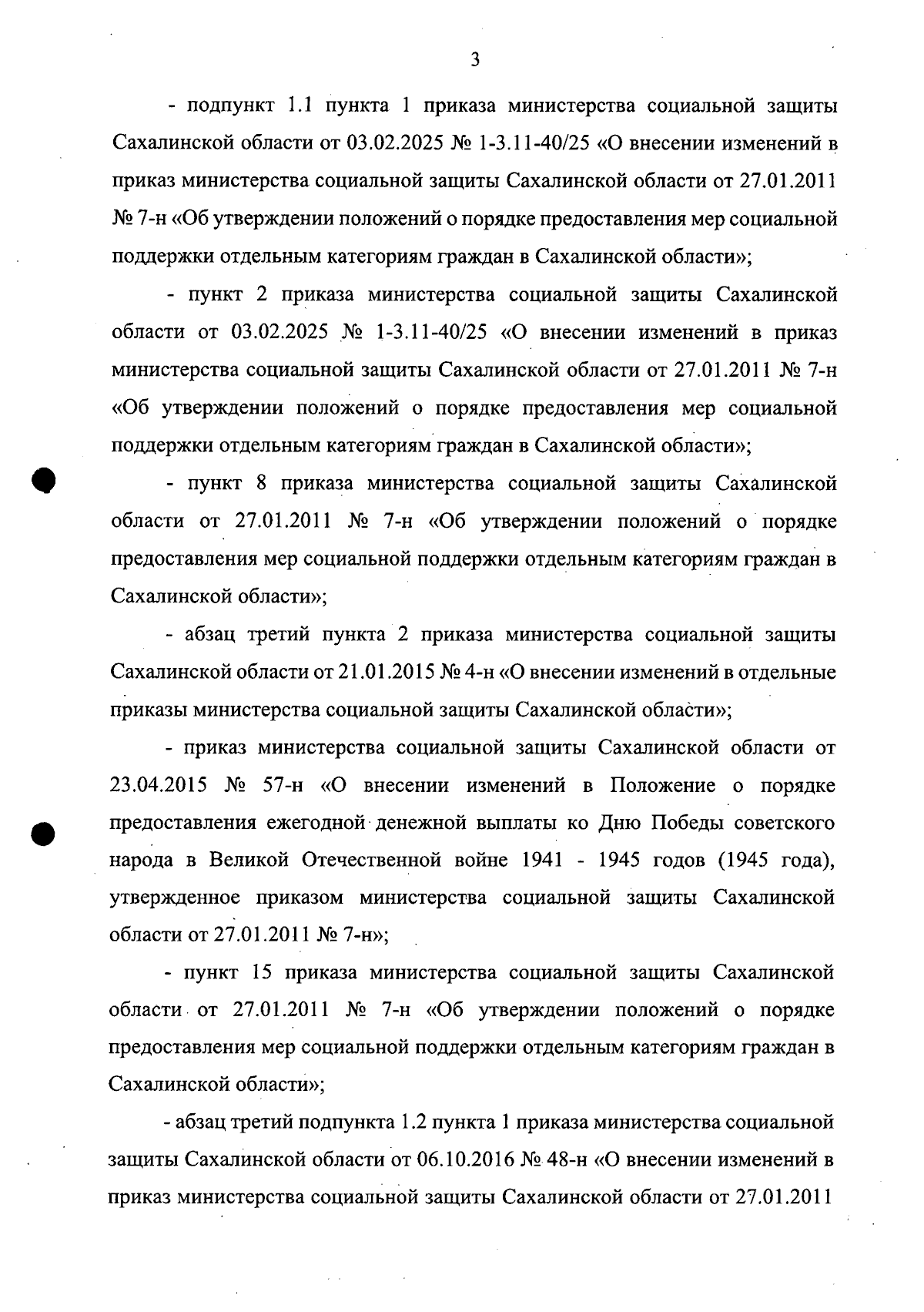 3

- подпункт 1.1 пункта 1 приказа министерства социальной защиты Сахалинской области от 03.02.2025 № 1-3.11-40/25 «О внесении изменений в приказ министерства социальной защиты Сахалинской области от 27.01.2011 № 7-н «Об утверждении положений о порядке предоставления мер социальной поддержки отдельным категориям граждан в Сахалинской области»;

- пункт 2 приказа министерства социальной защиты Сахалинской области от 03.02.2025 № 1-3.11-40/25 «О внесении изменений в приказ министерства социальной защиты Сахалинской области от 27.01.2011 № 7-н «Об утверждении положений о порядке предоставления мер социальной поддержки отдельным категориям граждан в Сахалинской области»;

- пункт 8 приказа министерства социальной защиты Сахалинской области от 27.01.2011 № 7-н «Об утверждении положений о порядке предоставления мер социальной поддержки отдельным категориям граждан в Сахалинской области»;

- абзац третий пункта 2 приказа министерства социальной защиты Сахалинской области от 21.01.2015 № 4-н «О внесении изменений в отдельные приказы министерства социальной защиты Сахалинской области»;

- приказ министерства социальной защиты Сахалинской области от 23.04.2015 № 57-н «О внесении изменений в Положение о порядке предоставления ежегодной денежной выплаты ко Дню Победы советского народа в Великой Отечественной войне 1941 - 1945 годов (1945 года), утвержденное приказом министерства социальной защиты Сахалинской области от 27.01.2011 № 7-н»;

- пункт 15 приказа министерства социальной защиты Сахалинской области от 27.01.2011 № 7-н «Об утверждении положений о порядке предоставления мер социальной поддержки отдельным категориям граждан в Сахалинской области»;

- абзац третий подпункта 1.2 пункта 1 приказа министерства социальной защиты Сахалинской области от 06.10.2016 № 48-н «О внесении изменений в приказ министерства социальной защиты Сахалинской области от 27.01.2011